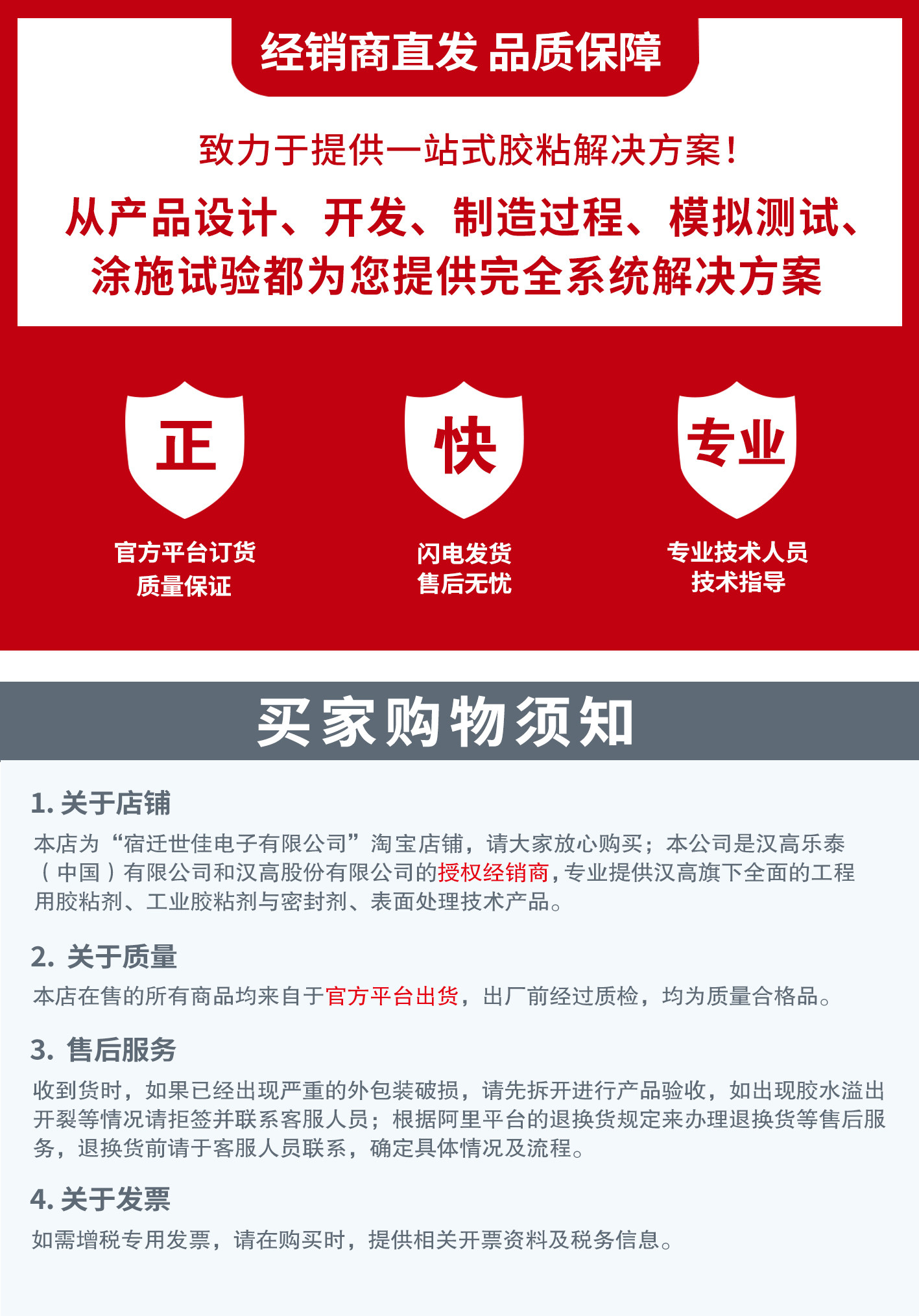 经销商直发 品质保障

致力于提供一站式胶粘解决方案！

从产品设计、开发、制造过程、模拟测试、涂施试验都为您提供完全系统解决方案

正

官方平台订货
质量保证

快

闪电发货
售后无忧

专业

专业技术人员
技术指导

买家购物须知

1.关于店铺

本店为“宿迁世佳电子有限公司”淘宝店铺，请大家放心购买；本公司是汉高乐泰（中国）有限公司和汉高股份有限公司的授权经销商，专业提供汉高旗下全面的工程用胶粘剂、工业胶粘剂与密封剂、表面处理技术产品。

2.关于质量

本店在售的所有商品均来自于官方平台出货，出厂前经过质检，均为质量合格品。

3.售后服务

收到货时，如果已经出现严重的外包装破损，请先拆开进行产品验收，如出现胶水溢出开裂等情况请拒签并联系客服人员；根据阿里平台的退换货规定来办理退换货等售后服务，退换货前请于客服人员联系，确定具体情况及流程。

4.关于发票

如需增税专用发票，请在购买时，提供相关开票资料及税务信息。